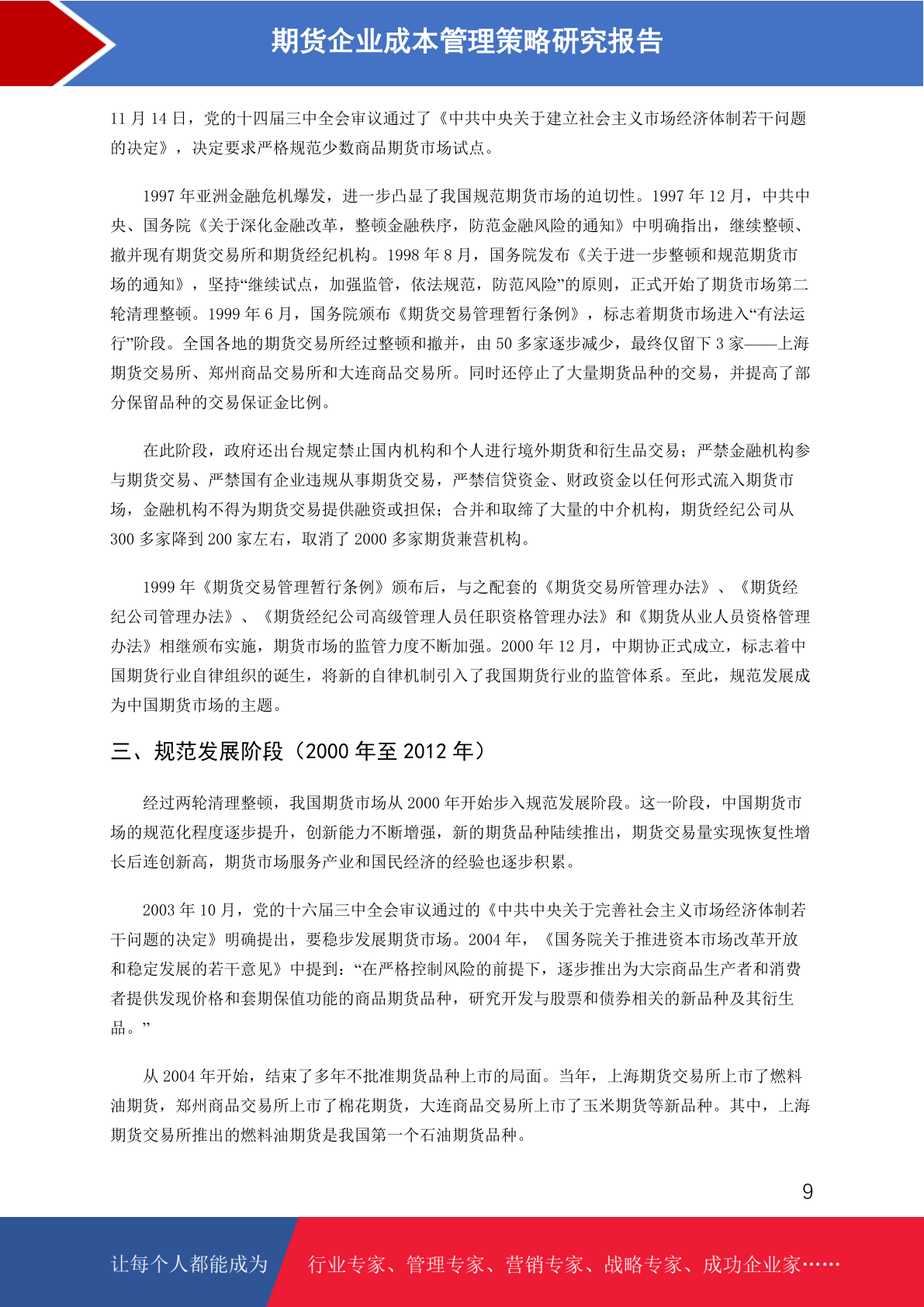 期货企业成本管理策略研究报告

11 月 14 日，党的十四届三中全会审议通过了《中共中央关于建立社会主义市场经济体制若干问题的决定》，决定要求严格规范少数商品期货市场试点。

1997 年亚洲金融危机爆发，进一步凸显了我国规范期货市场的迫切性。1997 年 12 月，中共中央、国务院《关于深化金融改革，整顿金融秩序，防范金融风险的通知》中明确指出，继续整顿、撤并现有期货交易所和期货经纪机构。1998 年 8 月，国务院发布《关于进一步整顿和规范期货市场的通知》，坚持“继续试点，加强监管，依法规范，防范风险”的原则，正式开始了期货市场第二轮清理整顿。1999 年 6 月，国务院颁布《期货交易管理暂行条例》，标志着期货市场进入“有法运行”阶段。全国各地的期货交易所经过整顿和撤并，由 50 多家逐步减少，最终仅留下 3 家——上海期货交易所、郑州商品交易所和大连商品交易所。同时还停止了大量期货品种的交易，并提高了部分保留品种的交易保证金比例。

在此阶段，政府还出台规定禁止国内机构和个人进行境外期货和衍生品交易；严禁金融机构参与期货交易、严禁国有企业违规从事期货交易，严禁信贷资金、财政资金以任何形式流入期货市场，金融机构不得为期货交易提供融资或担保；合并和取缔了大量的中介机构，期货经纪公司从 300 多家降到 200 家左右，取消了 2000 多家期货兼营机构。

1999 年《期货交易管理暂行条例》颁布后，与之配套的《期货交易所管理办法》、《期货经纪公司管理办法》、《期货经纪公司高级管理人员任职资格管理办法》和《期货从业人员资格管理办法》相继颁布实施，期货市场的监管力度不断加强。2000 年 12 月，中期协正式成立，标志着中国期货行业自律组织的诞生，将新的自律机制引入了我国期货行业的监管体系。至此，规范发展成为中国期货市场的主题。

三、规范发展阶段（2000 年至 2012 年）

经过两轮清理整顿，我国期货市场从 2000 年开始步入规范发展阶段。这一阶段，中国期货市场的规范化程度逐步提升，创新能力不断增强，新的期货品种陆续推出，期货交易量实现恢复性增长后连创新高，期货市场服务产业和国民经济的经验也逐步积累。

2003 年 10 月，党的十六届三中全会审议通过的《中共中央关于完善社会主义市场经济体制若干问题的决定》明确提出，要稳步发展期货市场。2004 年，《国务院关于推进资本市场改革开放和稳定发展的若干意见》中提到：“在严格控制风险的前提下，逐步推出为大宗商品生产者和消费者提供发现价格和套期保值功能的商品期货品种，研究开发与股票和债券相关的新品种及其衍生品。”

从 2004 年开始，结束了多年不批准期货品种上市的局面。当年，上海期货交易所上市了燃料油期货，郑州商品交易所上市了棉花期货，大连商品交易所上市了玉米期货等新品种。其中，上海期货交易所推出的燃料油期货是我国第一个石油期货品种。

9

让每个人都能成为 行业专家、管理专家、营销专家、战略专家、成功企业家……